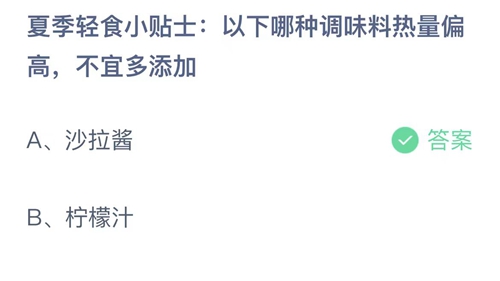 夏季轻食小贴士：以下哪种调味料热量偏高，不宜多添加

A、沙拉酱

答案

B、柠檬汁